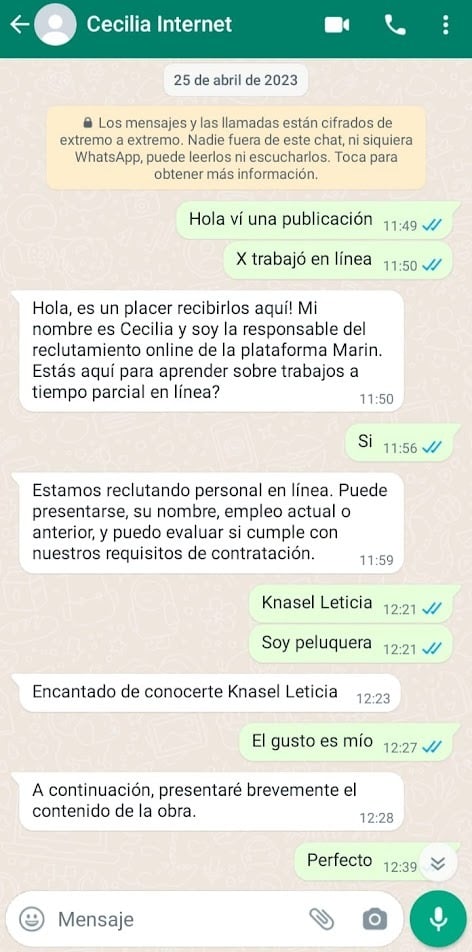 Cecilia Internet

25 de abril de 2023

Los mensajes y las llamadas están cifrados de extremo a extremo. Nadie fuera de este chat, ni siquiera WhatsApp, puede leerlos ni escucharlos. Toca para obtener más información.

Hola ví una publicación 11:49

X trabajó en línea 11:50

Hola, es un placer recibirlos aquí! Mi nombre es Cecilia y soy la responsable del reclutamiento online de la plataforma Marin. Estás aquí para aprender sobre trabajos a tiempo parcial en línea? 11:50

Si 11:56

Estamos reclutando personal en línea. Puede presentarse, su nombre, empleo actual o anterior, y puedo evaluar si cumple con nuestros requisitos de contratación. 11:59

Knasel Leticia 12:21

Soy peluquera 12:21

Encantado de conocerte Knasel Leticia 12:23

El gusto es mío 12:27

A continuación, presentaré brevemente el contenido de la obra. 12:28

Perfecto 12:39

Mensaje